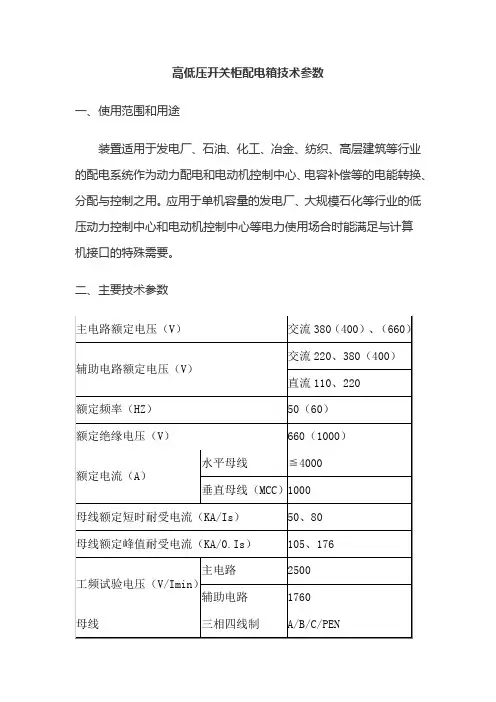 高低压开关柜配电箱技术参数

一、使用范围和用途

装置适用于发电厂、石油、化工、冶金、纺织、高层建筑等行业的配电系统作为动力配电和电动机控制中心、电容补偿等的电能转换、分配与控制之用。应用于单机容量的发电厂、大规模石化等行业的低压动力控制中心和电动机控制中心等电力使用场合时能满足与计算机接口的特殊需要。

二、主要技术参数

| | | |
|---|---|---|
| 主电路额定电压（V） | | 交流 380（400）、（660） |
| 辅助电路额定电压（V） | | 交流 220、380（400） |
| | | 直流 110、220 |
| 额定频率（HZ） | | 50（60） |
| 额定绝缘电压（V） | | 660（1000） |
| 额定电流（A） | 水平母线 | ≦4000 |
| | 垂直母线（MCC） | 1000 |
| 母线额定短时耐受电流（KA/Is） | | 50、80 |
| 母线额定峰值耐受电流（KA/0.Is） | | 105、176 |
| 工频试验电压（V/Imin） | 主电路 | 2500 |
| | 辅助电路 | 1760 |
| 母线 | 三相四线制 | A/B/C/PEN |